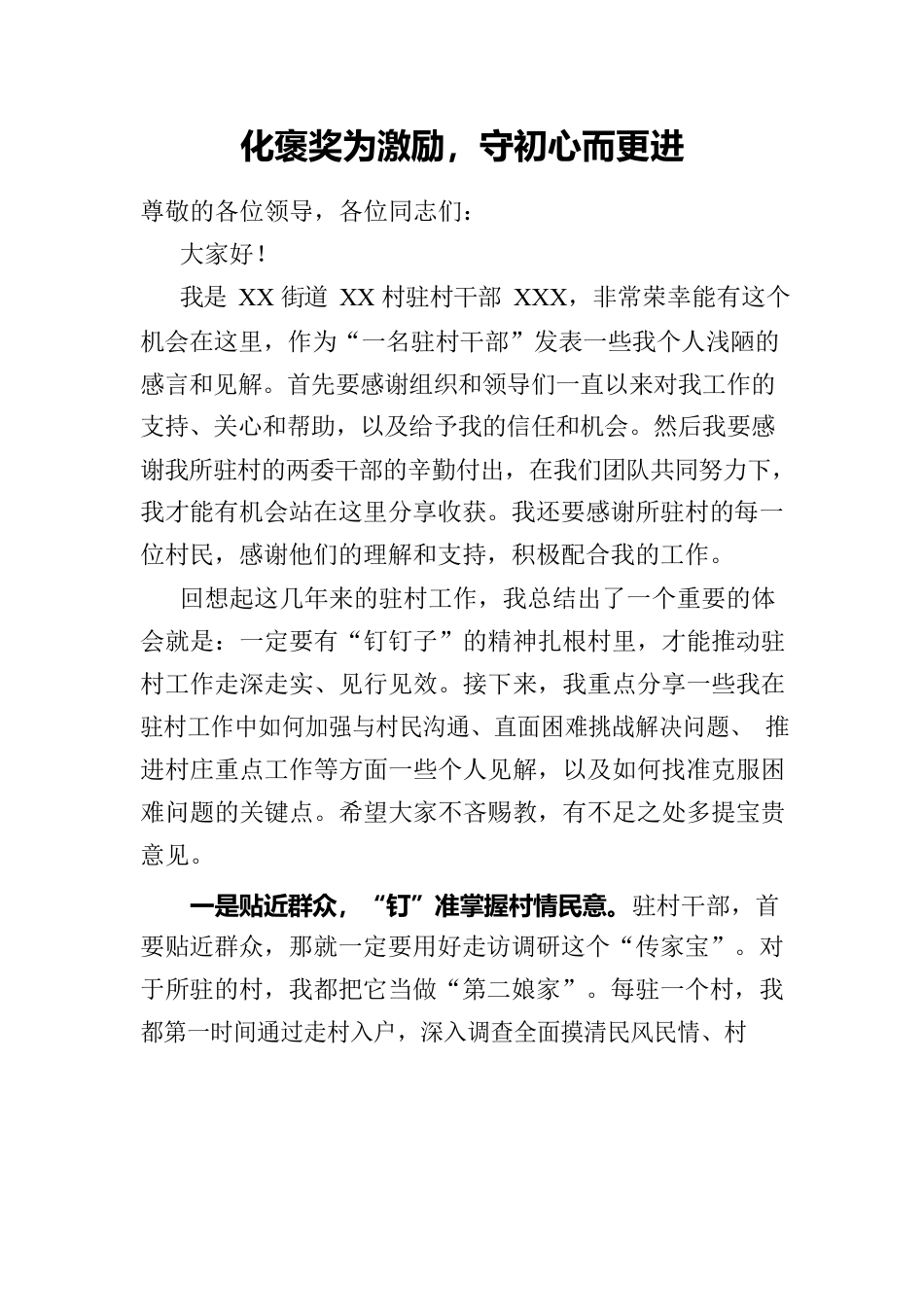 化褒奖为激励，守初心而更进

尊敬的各位领导，各位同志们：

大家好！

我是 XX 街道 XX 村驻村干部 XXX，非常荣幸能有这个机会在这里，作为“一名驻村干部”发表一些我个人浅陋的感言和见解。首先要感谢组织和领导们一直以来对我工作的支持、关心和帮助，以及给予我的信任和机会。然后我要感谢我所驻村的两委干部的辛勤付出，在我们团队共同努力下，我才能有机会站在这里分享收获。我还要感谢所驻村的每一位村民，感谢他们的理解和支持，积极配合我的工作。

回想起这几年来的驻村工作，我总结出了一个重要的体会就是：一定要有“钉钉子”的精神扎根村里，才能推动驻村工作走深走实、见行见效。接下来，我重点分享一些我在驻村工作中如何加强与村民沟通、直面困难挑战解决问题、 推进村庄重点工作等方面一些个人见解，以及如何找准克服困难问题的关键点。希望大家不吝赐教，有不足之处多提宝贵意见。

一是贴近群众，“钉”准掌握村情民意。驻村干部，首要贴近群众，那就一定要用好走访调研这个“传家宝”。对于所驻的村，我都把它当做“第二娘家”。每驻一个村，我都第一时间通过走村入户，深入调查全面摸清民风民情、村